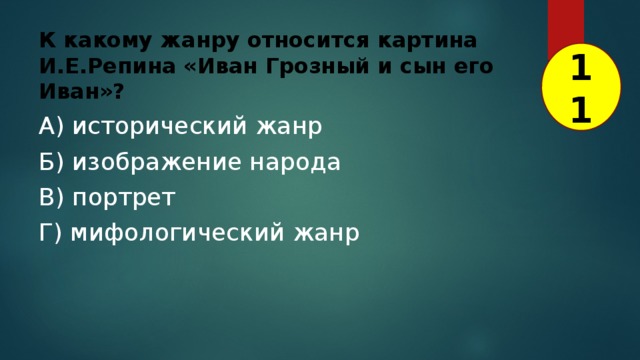 К какому жанру относится картина И.Е.Репина «Иван Грозный и сын его Иван»?

11

А) исторический жанр

Б) изображение народа

В) портрет

Г) мифологический жанр